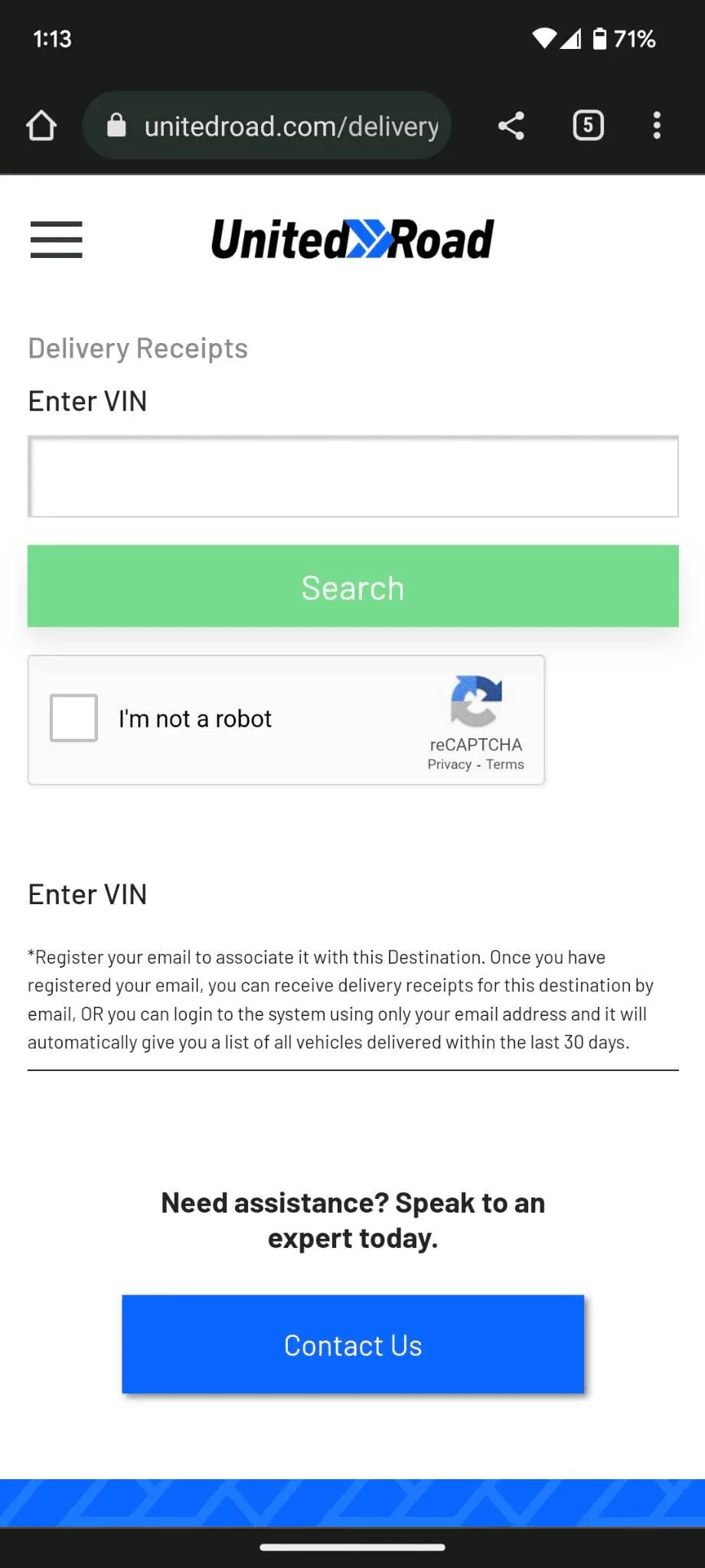 1:13

71%

unitedroad.com/delivery

5

United Road

Delivery Receipts

Enter VIN

Search

I'm not a robot

reCAPTCHA
Privacy - Terms

Enter VIN

*Register your email to associate it with this Destination. Once you have registered your email, you can receive delivery receipts for this destination by email, OR you can login to the system using only your email address and it will automatically give you a list of all vehicles delivered within the last 30 days.

Need assistance? Speak to an expert today.

Contact Us